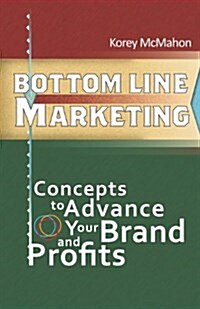 Korey McMahon

BOTTOM LINE MARKETING

Concepts to Advance Your Brand and Profits